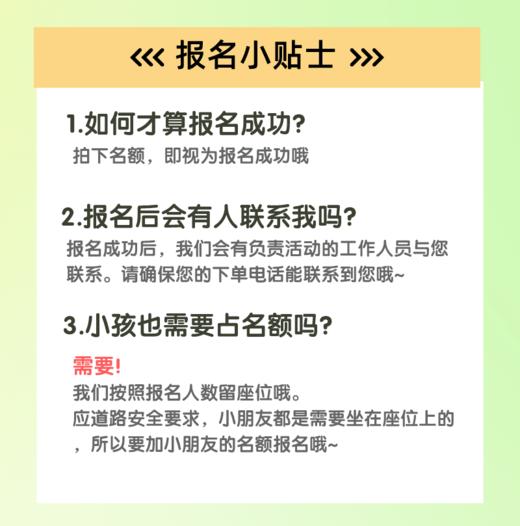 <<< 报名小贴士 >>>

1.如何才算报名成功?
拍下名额，即视为报名成功哦

2.报名后会有人联系我吗?
报名成功后，我们会有负责活动的工作人员与您联系。请确保您的下单电话能联系到您哦~

3.小孩也需要占名额吗?
需要!
我们按照报名人数留座位哦。
应道路安全要求，小朋友都是需要坐在座位上的，所以要加小朋友的名额报名哦~